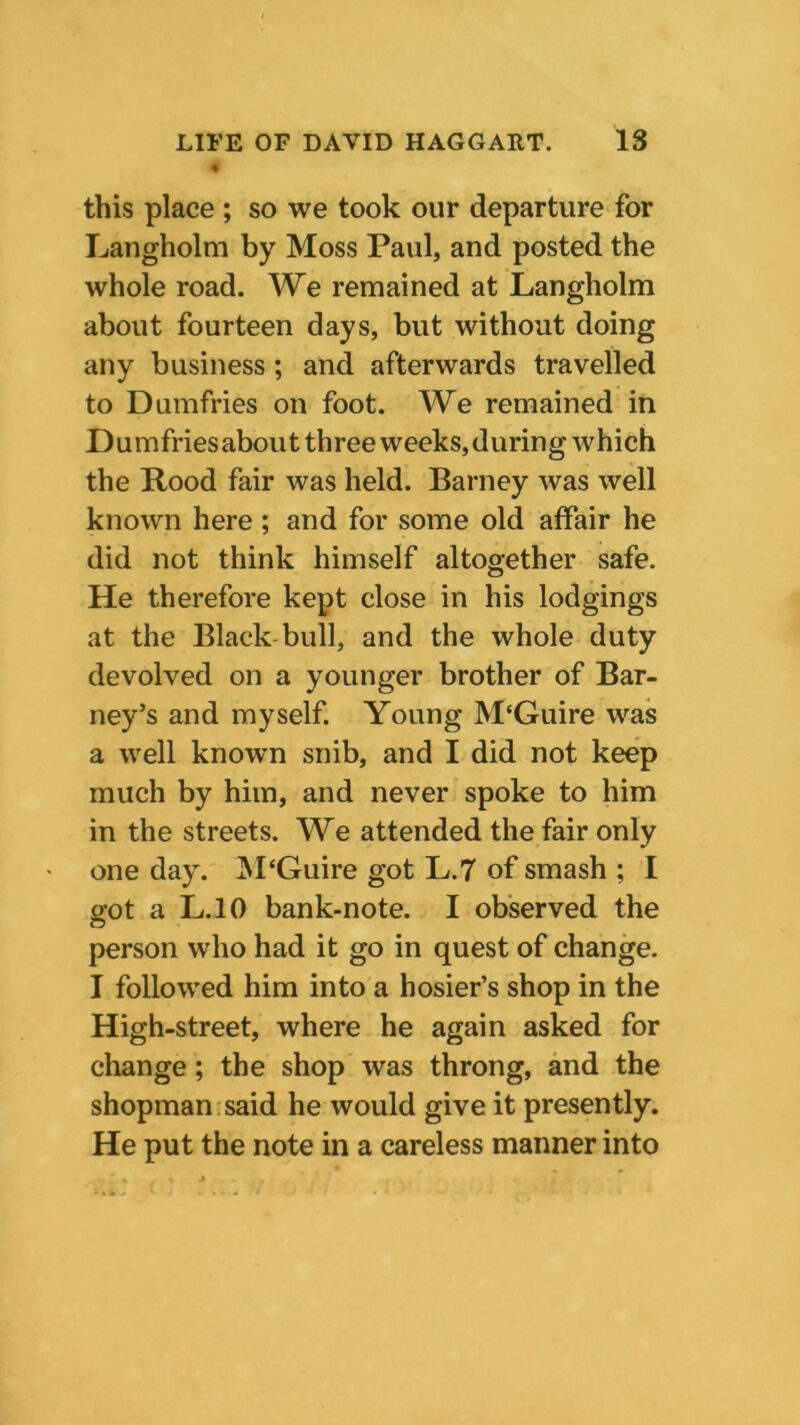 LIFE OF DAVID HAGGART. 13

this place ; so we took our departure for Langholm by Moss Paul, and posted the whole road. We remained at Langholm about fourteen days, but without doing any business ; and afterwards travelled to Dumfries on foot. We remained in Dumfries about three weeks, during which the Rood fair was held. Barney was well known here ; and for some old affair he did not think himself altogether safe. He therefore kept close in his lodgings at the Black-bull, and the whole duty devolved on a younger brother of Barney's and myself. Young M'Guire was a well known snib, and I did not keep much by him, and never spoke to him in the streets. We attended the fair only one day. M'Guire got L.7 of smash ; I got a L.10 bank-note. I observed the person who had it go in quest of change. I followed him into a hosier's shop in the High-street, where he again asked for change ; the shop was throng, and the shopman said he would give it presently. He put the note in a careless manner into